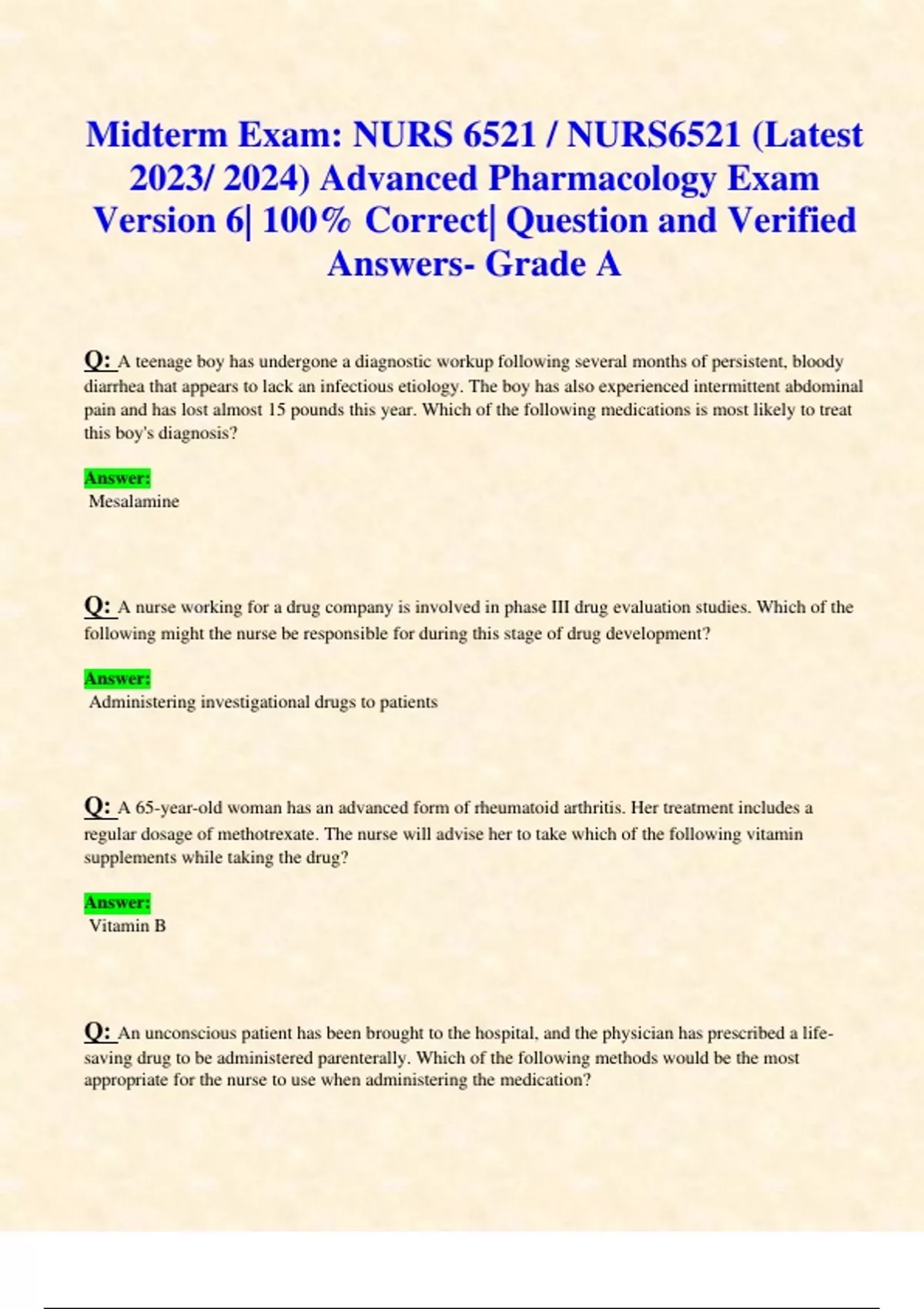 Midterm Exam: NURS 6521 / NURS6521 (Latest 2023/ 2024) Advanced Pharmacology Exam Version 6| 100% Correct| Question and Verified Answers- Grade A

Q: A teenage boy has undergone a diagnostic workup following several months of persistent, bloody diarrhea that appears to lack an infectious etiology. The boy has also experienced intermittent abdominal pain and has lost almost 15 pounds this year. Which of the following medications is most likely to treat this boy's diagnosis?

Answer:
Mesalamine

Q: A nurse working for a drug company is involved in phase III drug evaluation studies. Which of the following might the nurse be responsible for during this stage of drug development?

Answer:
Administering investigational drugs to patients

Q: A 65-year-old woman has an advanced form of rheumatoid arthritis. Her treatment includes a regular dosage of methotrexate. The nurse will advise her to take which of the following vitamin supplements while taking the drug?

Answer:
Vitamin B

Q: An unconscious patient has been brought to the hospital, and the physician has prescribed a life-saving drug to be administered parenterally. Which of the following methods would be the most appropriate for the nurse to use when administering the medication?